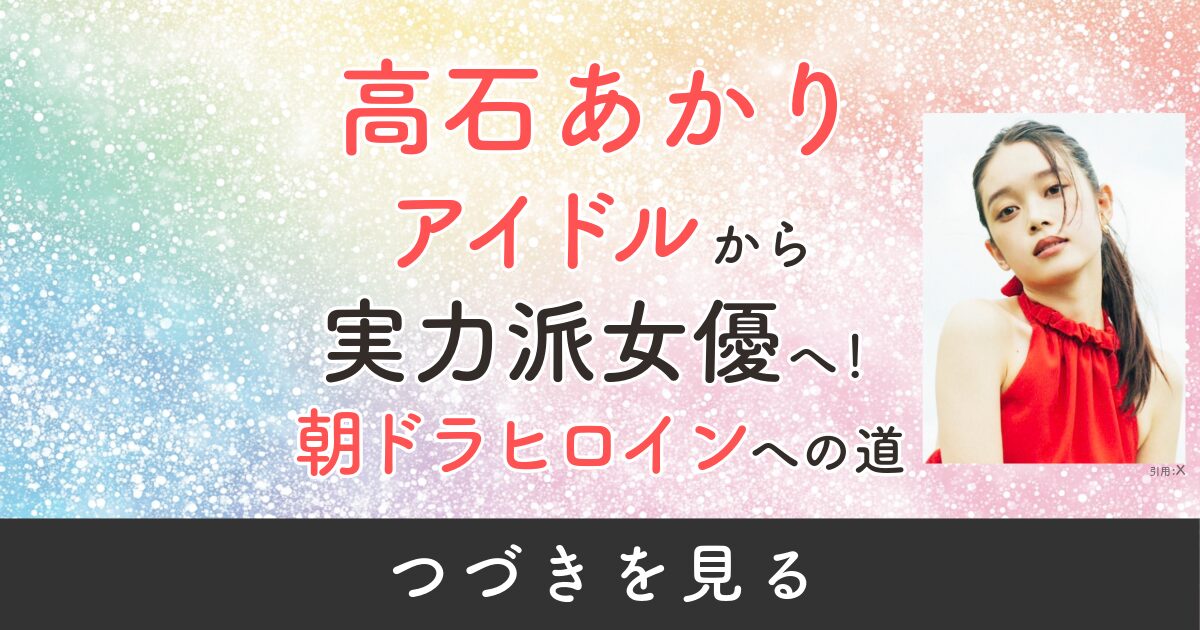 高石あかり
アイドルから
実力派女優へ!
朝ドラヒロインへの道

引用:X

つづきを見る